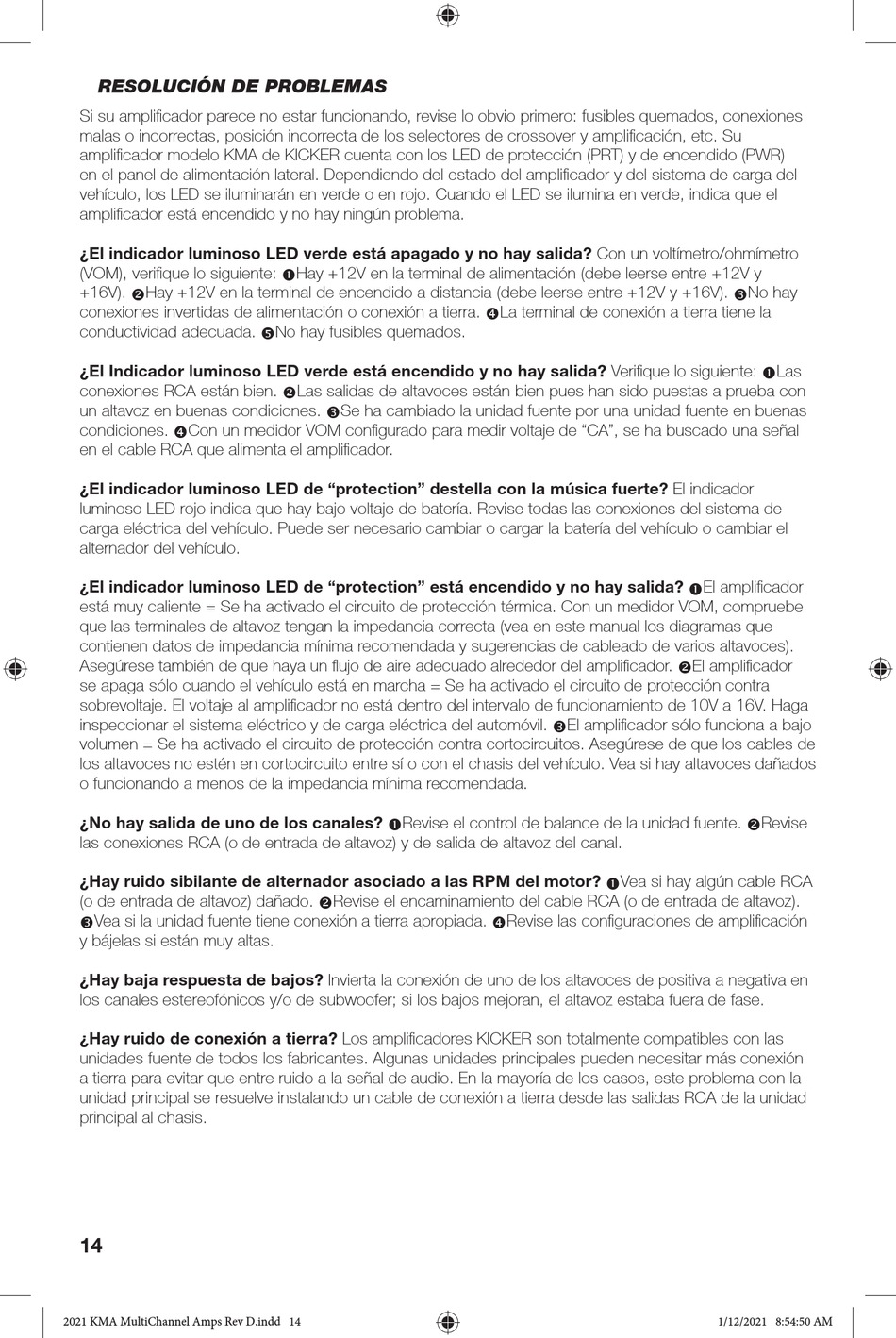 RESOLUCIÓN DE PROBLEMAS

Si su amplificador parece no estar funcionando, revise lo obvio primero: fusibles quemados, conexiones malas o incorrectas, posición incorrecta de los selectores de crossover y amplificación, etc. Su amplificador modelo KMA de KICKER cuenta con los LED de protección (PRT) y de encendido (PWR) en el panel de alimentación lateral. Dependiendo del estado del amplificador y del sistema de carga del vehículo, los LED se iluminarán en verde o en rojo. Cuando el LED se ilumina en verde, indica que el amplificador está encendido y no hay ningún problema.

¿El indicador luminoso LED verde está apagado y no hay salida? Con un voltímetro/ohmímetro (VOM), verifique lo siguiente: ❶Hay +12V en la terminal de alimentación (debe leerse entre +12V y +16V). ❷Hay +12V en la terminal de encendido a distancia (debe leerse entre +12V y +16V). ❸No hay conexiones invertidas de alimentación o conexión a tierra. ❹La terminal de conexión a tierra tiene la conductividad adecuada. ❺No hay fusibles quemados.

¿El Indicador luminoso LED verde está encendido y no hay salida? Verifique lo siguiente: ❶Las conexiones RCA están bien. ❷Las salidas de altavoces están bien pues han sido puestas a prueba con un altavoz en buenas condiciones. ❸Se ha cambiado la unidad fuente por una unidad fuente en buenas condiciones. ❹Con un medidor VOM configurado para medir voltaje de “CA”, se ha buscado una señal en el cable RCA que alimenta el amplificador.

¿El indicador luminoso LED de “protection” destella con la música fuerte? El indicador luminoso LED rojo indica que hay bajo voltaje de batería. Revise todas las conexiones del sistema de carga eléctrica del vehículo. Puede ser necesario cambiar o cargar la batería del vehículo o cambiar el alternador del vehículo.

¿El indicador luminoso LED de “protection” está encendido y no hay salida? ❶El amplificador está muy caliente = Se ha activado el circuito de protección térmica. Con un medidor VOM, compruebe que las terminales de altavoz tengan la impedancia correcta (vea en este manual los diagramas que contienen datos de impedancia mínima recomendada y sugerencias de cableado de varios altavoces). Asegúrese también de que haya un flujo de aire adecuado alrededor del amplificador. ❷El amplificador se apaga sólo cuando el vehículo está en marcha = Se ha activado el circuito de protección contra sobrevoltaje. El voltaje al amplificador no está dentro del intervalo de funcionamiento de 10V a 16V. Haga inspeccionar el sistema eléctrico y de carga eléctrica del automóvil. ❸El amplificador sólo funciona a bajo volumen = Se ha activado el circuito de protección contra cortocircuitos. Asegúrese de que los cables de los altavoces no estén en cortocircuito entre sí o con el chasis del vehículo. Vea si hay altavoces dañados o funcionando a menos de la impedancia mínima recomendada.

¿No hay salida de uno de los canales? ❶Revise el control de balance de la unidad fuente. ❷Revise las conexiones RCA (o de entrada de altavoz) y de salida de altavoz del canal.

¿Hay ruido sibilante de alternador asociado a las RPM del motor? ❶Vea si hay algún cable RCA (o de entrada de altavoz) dañado. ❷Revise el encaminamiento del cable RCA (o de entrada de altavoz). ❸Vea si la unidad fuente tiene conexión a tierra apropiada. ❹Revise las configuraciones de amplificación y bájelas si están muy altas.

¿Hay baja respuesta de bajos? Invierta la conexión de uno de los altavoces de positiva a negativa en los canales estereofónicos y/o de subwoofer; si los bajos mejoran, el altavoz estaba fuera de fase.

¿Hay ruido de conexión a tierra? Los amplificadores KICKER son totalmente compatibles con las unidades fuente de todos los fabricantes. Algunas unidades principales pueden necesitar más conexión a tierra para evitar que entre ruido a la señal de audio. En la mayoría de los casos, este problema con la unidad principal se resuelve instalando un cable de conexión a tierra desde las salidas RCA de la unidad principal al chasis.

14

2021 KMA MultiChannel Amps Rev D.indd 14

1/12/2021 8:54:50 AM